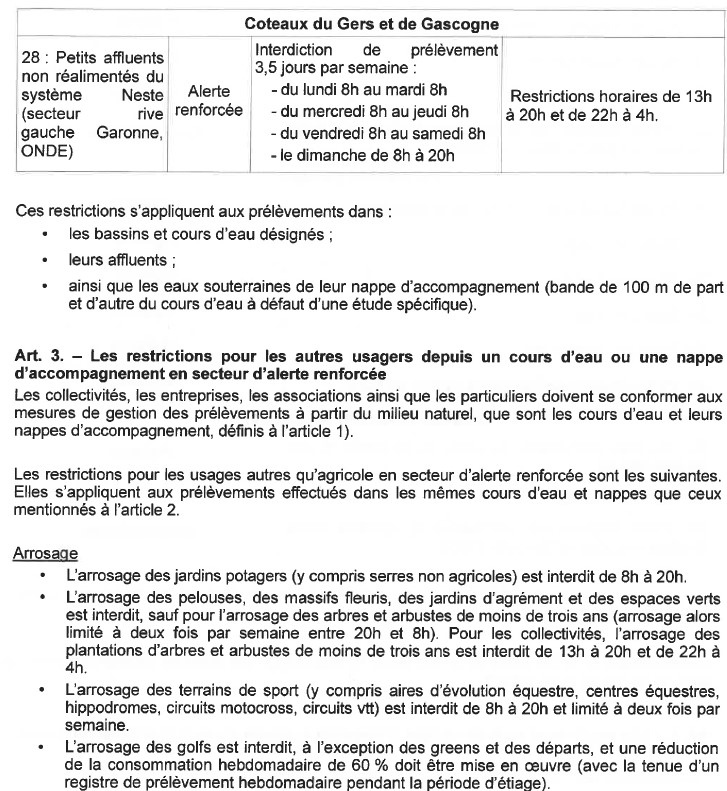 | Coteaux du Gers et de Gascogne | | | |
|---|---|---|---|
| 28 : Petits affluents non réalimentés du système Neste (secteur rive gauche Garonne, ONDE) | Alerte renforcée | Interdiction de prélèvement 3,5 jours par semaine : - du lundi 8h au mardi 8h - du mercredi 8h au jeudi 8h - du vendredi 8h au samedi 8h - le dimanche de 8h à 20h | Restrictions horaires de 13h à 20h et de 22h à 4h. |

Ces restrictions s'appliquent aux prélèvements dans :
• les bassins et cours d'eau désignés ;
• leurs affluents ;
• ainsi que les eaux souterraines de leur nappe d'accompagnement (bande de 100 m de part et d'autre du cours d'eau à défaut d'une étude spécifique).

Art. 3. – Les restrictions pour les autres usagers depuis un cours d'eau ou une nappe d'accompagnement en secteur d'alerte renforcée
Les collectivités, les entreprises, les associations ainsi que les particuliers doivent se conformer aux mesures de gestion des prélèvements à partir du milieu naturel, que sont les cours d'eau et leurs nappes d'accompagnement, définis à l'article 1).

Les restrictions pour les usages autres qu'agricole en secteur d'alerte renforcée sont les suivantes. Elles s'appliquent aux prélèvements effectués dans les mêmes cours d'eau et nappes que ceux mentionnés à l'article 2.

Arrosage
• L'arrosage des jardins potagers (y compris serres non agricoles) est interdit de 8h à 20h.
• L'arrosage des pelouses, des massifs fleuris, des jardins d'agrément et des espaces verts est interdit, sauf pour l'arrosage des arbres et arbustes de moins de trois ans (arrosage alors limité à deux fois par semaine entre 20h et 8h). Pour les collectivités, l'arrosage des plantations d'arbres et arbustes de moins de trois ans est interdit de 13h à 20h et de 22h à 4h.
• L'arrosage des terrains de sport (y compris aires d'évolution équestre, centres équestres, hippodromes, circuits motocross, circuits vtt) est interdit de 8h à 20h et limité à deux fois par semaine.
• L'arrosage des golfs est interdit, à l'exception des greens et des départs, et une réduction de la consommation hebdomadaire de 60 % doit être mise en œuvre (avec la tenue d'un registre de prélèvement hebdomadaire pendant la période d'étiage).